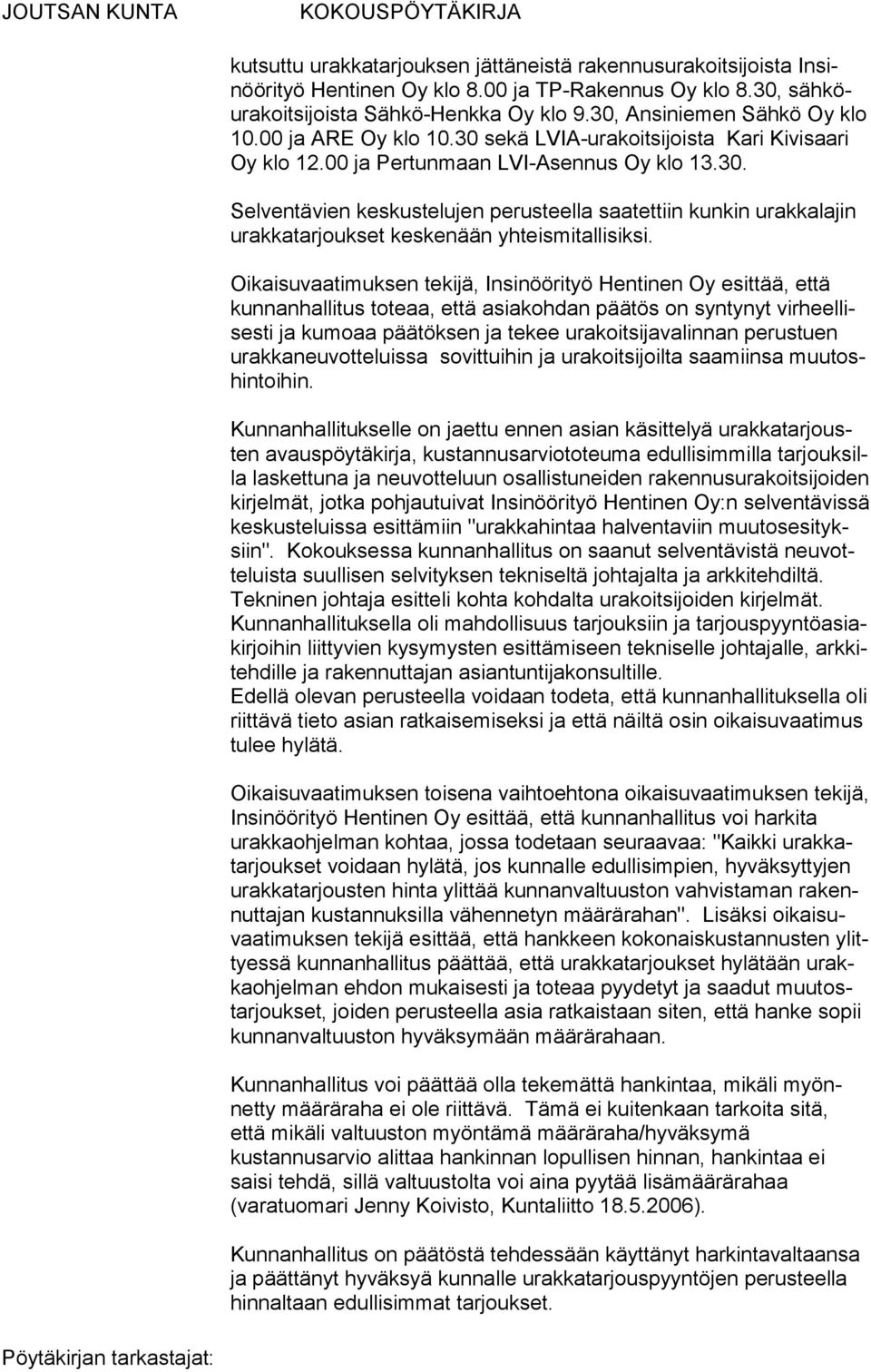 JOUTSAN KUNTA KOKOUSPÖYTÄKIRJA

kutsuttu urakkatarjouksen jättäneistä rakennusurakoitsijoista Insinöörityö Hentinen Oy klo 8.00 ja TP-Rakennus Oy klo 8.30, sähköurakoitsijoista Sähkö-Henkka Oy klo 9.30, Ansiniemen Sähkö Oy klo 10.00 ja ARE Oy klo 10.30 sekä LVIA-urakoitsijoista Kari Kivisaari Oy klo 12.00 ja Pertunmaan LVI-Asennus Oy klo 13.30.

Selventävien keskustelujen perusteella saatettiin kunkin urakkalajin urakkatarjoukset keskenään yhteismitallisiksi.

Oikaisuvaatimuksen tekijä, Insinöörityö Hentinen Oy esittää, että kunnanhallitus toteaa, että asiakohdan päätös on syntynyt virheellisesti ja kumoaa päätöksen ja tekee urakoitsijavalinnan perustuen urakkaneuvotteluissa sovittuihin ja urakoitsijoilta saamiinsa muutoshintoihin.

Kunnanhallitukselle on jaettu ennen asian käsittelyä urakkatarjousten avauspöytäkirja, kustannusarviototeuma edullisimmilla tarjouksilla laskettuna ja neuvotteluun osallistuneiden rakennusurakoitsijoiden kirjelmät, jotka pohjautuivat Insinöörityö Hentinen Oy:n selventävissä keskusteluissa esittämiin "urakkahintaa halventaviin muutosesityksiin". Kokouksessa kunnanhallitus on saanut selventävistä neuvotteluista suullisen selvityksen tekniseltä johtajalta ja arkkitehdiltä. Tekninen johtaja esitteli kohta kohdalta urakoitsijoiden kirjelmät. Kunnanhallituksella oli mahdollisuus tarjouksiin ja tarjouspyyntöasiakirjoihin liittyvien kysymysten esittämiseen tekniselle johtajalle, arkkitehdille ja rakennuttajan asiantuntijakonsultille.
Edellä olevan perusteella voidaan todeta, että kunnanhallituksella oli riittävä tieto asian ratkaisemiseksi ja että näiltä osin oikaisuvaatimus tulee hylätä.

Oikaisuvaatimuksen toisena vaihtoehtona oikaisuvaatimuksen tekijä, Insinöörityö Hentinen Oy esittää, että kunnanhallitus voi harkita urakkaohjelman kohtaa, jossa todetaan seuraavaa: "Kaikki urakkatarjoukset voidaan hylätä, jos kunnalle edullisimpien, hyväksyttyjen urakkatarjousten hinta ylittää kunnanvaltuuston vahvistaman rakennuttajan kustannuksilla vähennetyn määrärahan". Lisäksi oikaisuvaatimuksen tekijä esittää, että hankkeen kokonaiskustannusten ylittyessä kunnanhallitus päättää, että urakkatarjoukset hylätään urakkaohjelman ehdon mukaisesti ja toteaa pyydetyt ja saadut muutostarjoukset, joiden perusteella asia ratkaistaan siten, että hanke sopii kunnanvaltuuston hyväksymään määrärahaan.

Kunnanhallitus voi päättää olla tekemättä hankintaa, mikäli myönnetty määräraha ei ole riittävä. Tämä ei kuitenkaan tarkoita sitä, että mikäli valtuuston myöntämä määräraha/hyväksymä kustannusarvio alittaa hankinnan lopullisen hinnan, hankintaa ei saisi tehdä, sillä valtuustolta voi aina pyytää lisämäärärahaa (varatuomari Jenny Koivisto, Kuntaliitto 18.5.2006).

Kunnanhallitus on päätöstä tehdessään käyttänyt harkintavaltaansa ja päättänyt hyväksyä kunnalle urakkatarjouspyyntöjen perusteella hinnaltaan edullisimmat tarjoukset.

Pöytäkirjan tarkastajat: